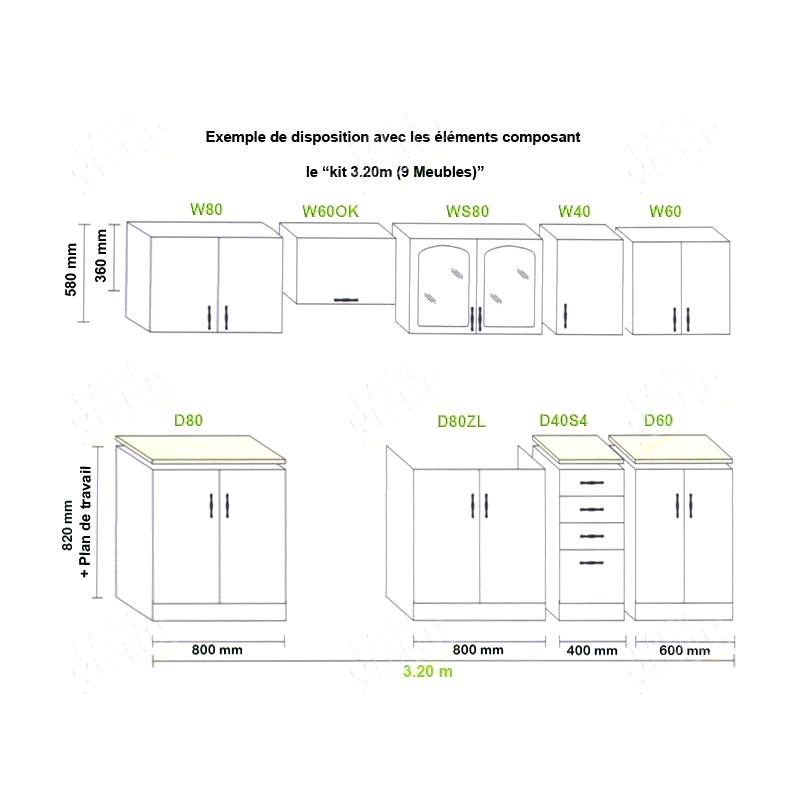 Exemple de disposition avec les éléments composant

le “kit 3.20m (9 Meubles)”

W80 W60OK WS80 W40 W60

580 mm

360 mm

D80 D80ZL D40S4 D60

820 mm + Plan de travail

800 mm 800 mm 400 mm 600 mm

3.20 m